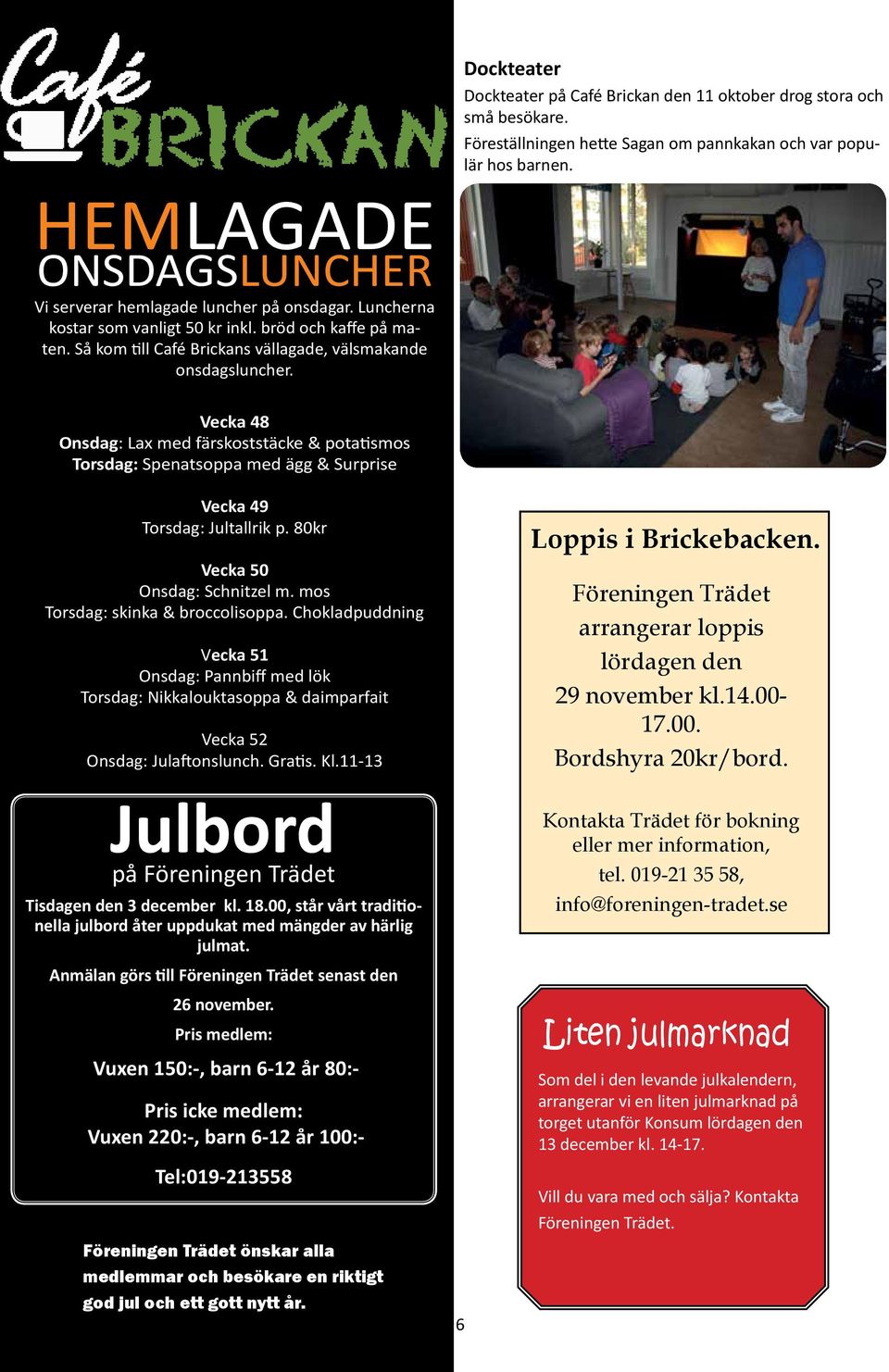 Café BRICKAN

HEMLAGADE ONSDAGSLUNCHER

Vi serverar hemlagade luncher på onsdagar. Luncherna kostar som vanligt 50 kr inkl. bröd och kaffe på maten. Så kom till Café Brickans vällagade, välsmakande onsdagsluncher.

Vecka 48
Onsdag: Lax med färskoststäcke & potatismos
Torsdag: Spenatsoppa med ägg & Surprise

Vecka 49
Torsdag: Jultallrik p. 80kr

Vecka 50
Onsdag: Schnitzel m. mos
Torsdag: skinka & broccolisoppa. Chokladpuddning

Vecka 51
Onsdag: Pannbiff med lök
Torsdag: Nikkalouktasoppa & daimparfait

Vecka 52
Onsdag: Julaftonslunch. Gratis. Kl.11-13

Julbord
på Föreningen Trädet

Tisdagen den 3 december kl. 18.00, står vårt traditionella julbord åter uppdukat med mängder av härlig julmat.

Anmälan görs till Föreningen Trädet senast den 26 november.

Pris medlem:
Vuxen 150:-, barn 6-12 år 80:-

Pris icke medlem:
Vuxen 220:-, barn 6-12 år 100:-

Tel:019-213558

Föreningen Trädet önskar alla medlemmar och besökare en riktigt god jul och ett gott nytt år.

Dockteater
Dockteater på Café Brickan den 11 oktober drog stora och små besökare.
Föreställningen hette Sagan om pannkakan och var populär hos barnen.

Loppis i Brickebacken.
Föreningen Trädet arrangerar loppis lördagen den 29 november kl.14.00-17.00.
Bordshyra 20kr/bord.

Kontakta Trädet för bokning eller mer information,
tel. 019-21 35 58,
info@foreningen-tradet.se

Liten julmarknad
Som del i den levande julkalendern, arrangerar vi en liten julmarknad på torget utanför Konsum lördagen den 13 december kl. 14-17.

Vill du vara med och sälja? Kontakta Föreningen Trädet.

6